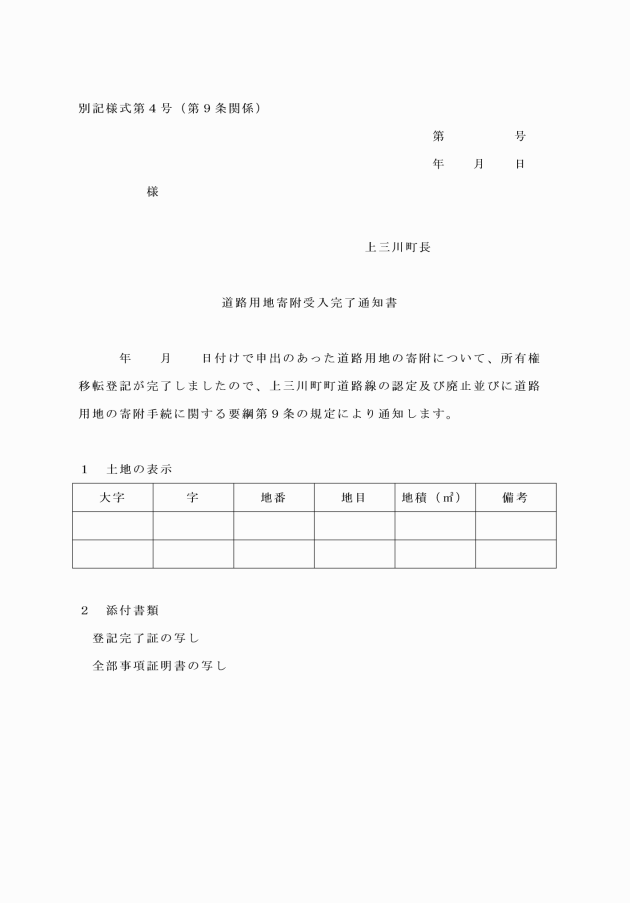 別記様式第４号（第９条関係）

第　　　　号

年　　月　　日

様

上三川町長

道路用地寄附受入完了通知書

年　　月　　日付けで申出のあった道路用地の寄附について、所有権移転登記が完了しましたので、上三川町町道路線の認定及び廃止並びに道路用地の寄附手続に関する要綱第９条の規定により通知します。

１　土地の表示

| 大字 | 字 | 地番 | 地目 | 地積（㎡） | 備考 |
|---|---|---|---|---|---|
| | | | | | |
| | | | | | |

２　添付書類

登記完了証の写し

全部事項証明書の写し